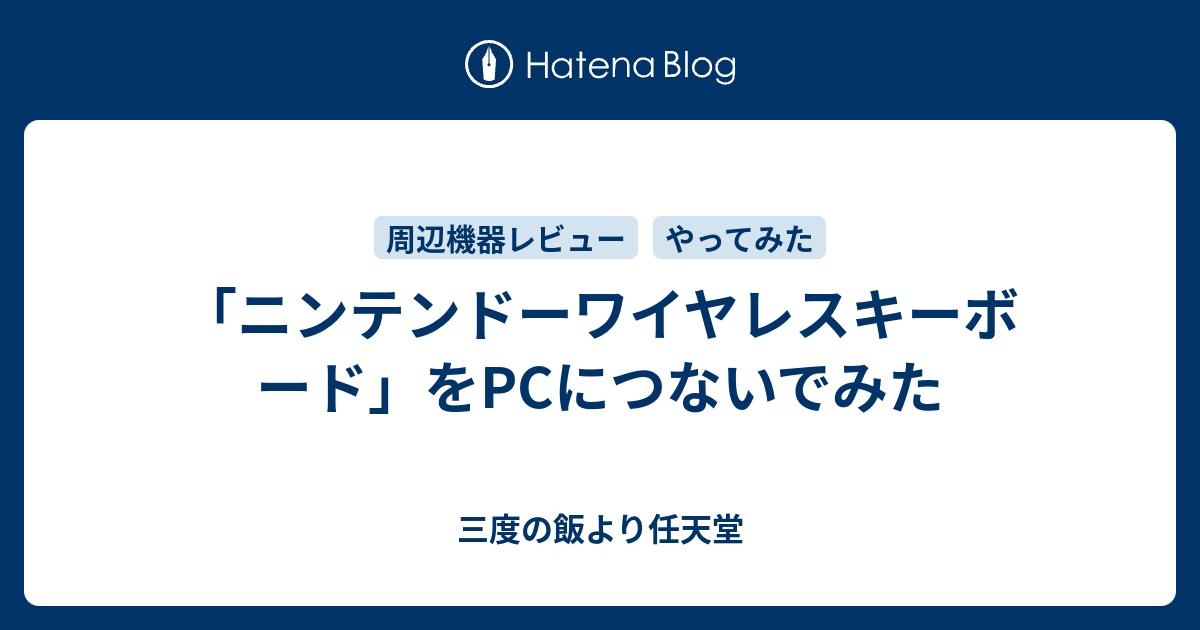 Hatena Blog

周辺機器レビュー

やってみた

「ニンテンドーワイヤレスキーボード」をPCにつないでみた

三度の飯より任天堂